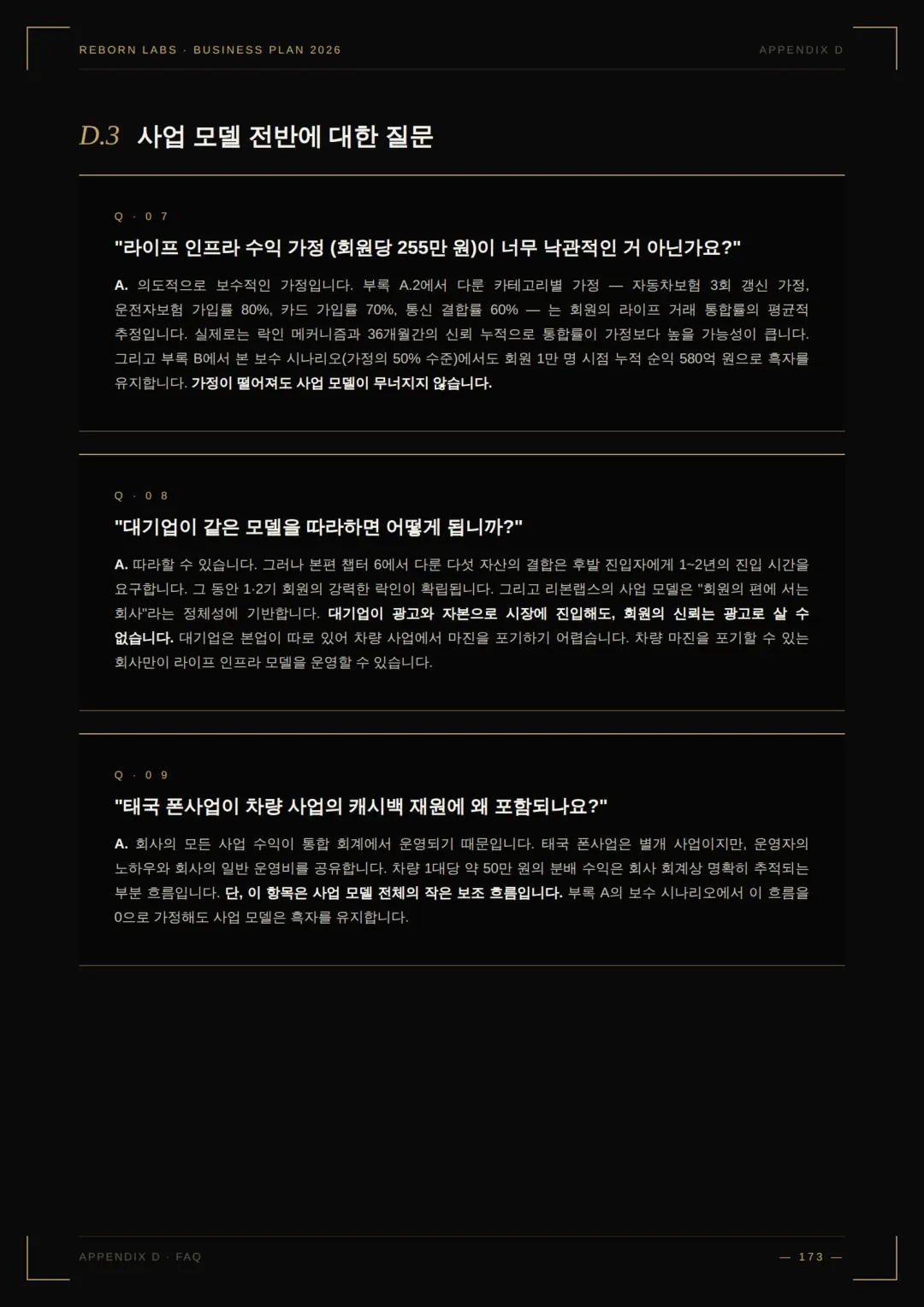 REBORN LABS · BUSINESS PLAN 2026

APPENDIX D

D.3 사업 모델 전반에 대한 질문

Q · 07

"라이프 인프라 수익 가정 (회원당 255만 원)이 너무 낙관적인 거 아닌가요?"

A. 의도적으로 보수적인 가정입니다. 부록 A.2에서 다룬 카테고리별 가정 — 자동차보험 3회 갱신 가정, 운전자보험 가입률 80%, 카드 가입률 70%, 통신 결합률 60% — 는 회원의 라이프 거래 통합률의 평균적 추정입니다. 실제로는 락인 메커니즘과 36개월간의 신뢰 누적으로 통합률이 가정보다 높을 가능성이 큽니다. 그리고 부록 B에서 본 보수 시나리오(가정의 50% 수준)에서도 회원 1만 명 시점 누적 순익 580억 원으로 흑자를 유지합니다. 가정이 떨어져도 사업 모델이 무너지지 않습니다.

Q · 08

"대기업이 같은 모델을 따라하면 어떻게 됩니까?"

A. 따라할 수 있습니다. 그러나 본편 챕터 6에서 다룬 다섯 자산의 결합은 후발 진입자에게 1~2년의 진입 시간을 요구합니다. 그 동안 1·2기 회원의 강력한 락인이 확립됩니다. 그리고 리본랩스의 사업 모델은 "회원의 편에 서는 회사"라는 정체성에 기반합니다. 대기업이 광고와 자본으로 시장에 진입해도, 회원의 신뢰는 광고로 살 수 없습니다. 대기업은 본업이 따로 있어 차량 사업에서 마진을 포기하기 어렵습니다. 차량 마진을 포기할 수 있는 회사만이 라이프 인프라 모델을 운영할 수 있습니다.

Q · 09

"태국 폰사업이 차량 사업의 캐시백 재원에 왜 포함되나요?"

A. 회사의 모든 사업 수익이 통합 회계에서 운영되기 때문입니다. 태국 폰사업은 별개 사업이지만, 운영자의 노하우와 회사의 일반 운영비를 공유합니다. 차량 1대당 약 50만 원의 분배 수익은 회사 회계상 명확히 추적되는 부분 흐름입니다. 단, 이 항목은 사업 모델 전체의 작은 보조 흐름입니다. 부록 A의 보수 시나리오에서 이 흐름을 0으로 가정해도 사업 모델은 흑자를 유지합니다.

APPENDIX D · FAQ

— 173 —